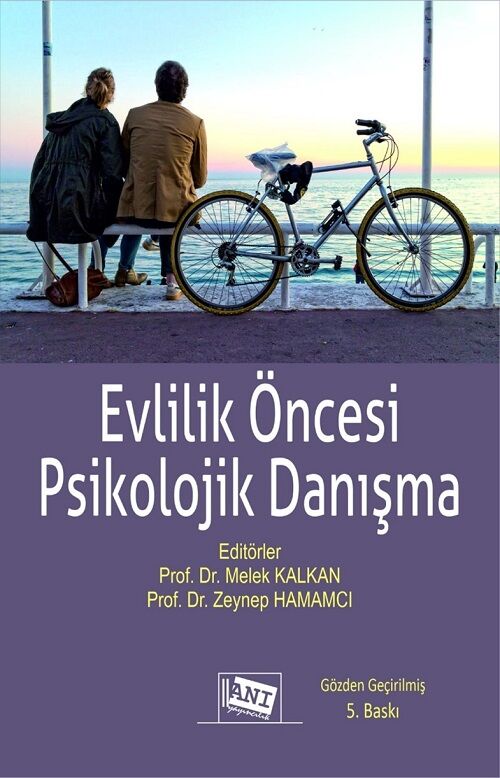 Evlilik Öncesi
Psikolojik Danışma

Editörler
Prof. Dr. Melek KALKAN
Prof. Dr. Zeynep HAMAMCI

ANI yayıncılık

Gözden Geçirilmiş
5. Baskı